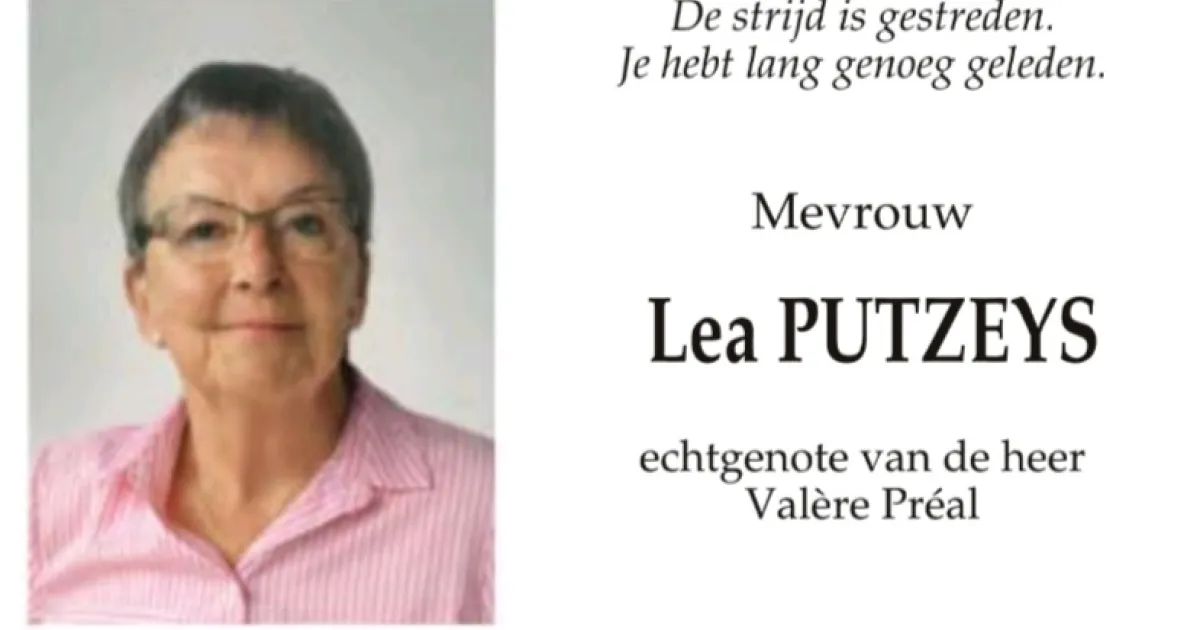 De strijd is gestreden.
Je hebt lang genoeg geleden.

Mevrouw

Lea PUTZEYS

echtgenote van de heer
Valère Préal